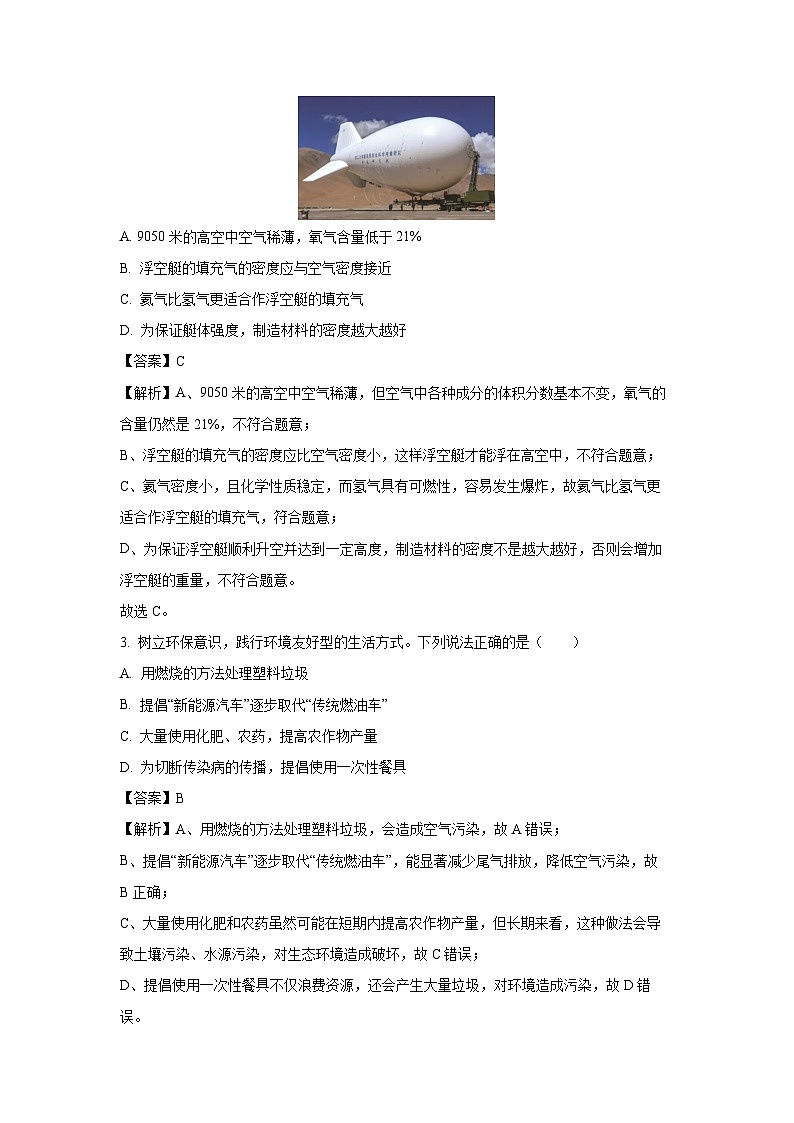 A. 9050 米的高空中空气稀薄，氧气含量低于 21%

B. 浮空艇的填充气的密度应与空气密度接近

C. 氦气比氢气更适合作浮空艇的填充气

D. 为保证艇体强度，制造材料的密度越大越好

【答案】C

【解析】A、9050 米的高空中空气稀薄，但空气中各种成分的体积分数基本不变，氧气的含量仍然是 21%，不符合题意；

B、浮空艇的填充气的密度应比空气密度小，这样浮空艇才能浮在高空中，不符合题意；

C、氦气密度小，且化学性质稳定，而氢气具有可燃性，容易发生爆炸，故氦气比氢气更适合作浮空艇的填充气，符合题意；

D、为保证浮空艇顺利升空并达到一定高度，制造材料的密度不是越大越好，否则会增加浮空艇的重量，不符合题意。

故选 C。

3. 树立环保意识，践行环境友好型的生活方式。下列说法正确的是（　　）

A. 用燃烧的方法处理塑料垃圾

B. 提倡“新能源汽车”逐步取代“传统燃油车”

C. 大量使用化肥、农药，提高农作物产量

D. 为切断传染病的传播，提倡使用一次性餐具

【答案】B

【解析】A、用燃烧的方法处理塑料垃圾，会造成空气污染，故 A 错误；

B、提倡“新能源汽车”逐步取代“传统燃油车”，能显著减少尾气排放，降低空气污染，故 B 正确；

C、大量使用化肥和农药虽然可能在短期内提高农作物产量，但长期来看，这种做法会导致土壤污染、水源污染，对生态环境造成破坏，故 C 错误；

D、提倡使用一次性餐具不仅浪费资源，还会产生大量垃圾，对环境造成污染，故 D 错误。